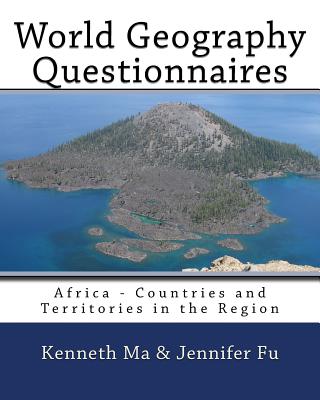 World Geography Questionnaires

Africa - Countries and Territories in the Region

Kenneth Ma & Jennifer Fu